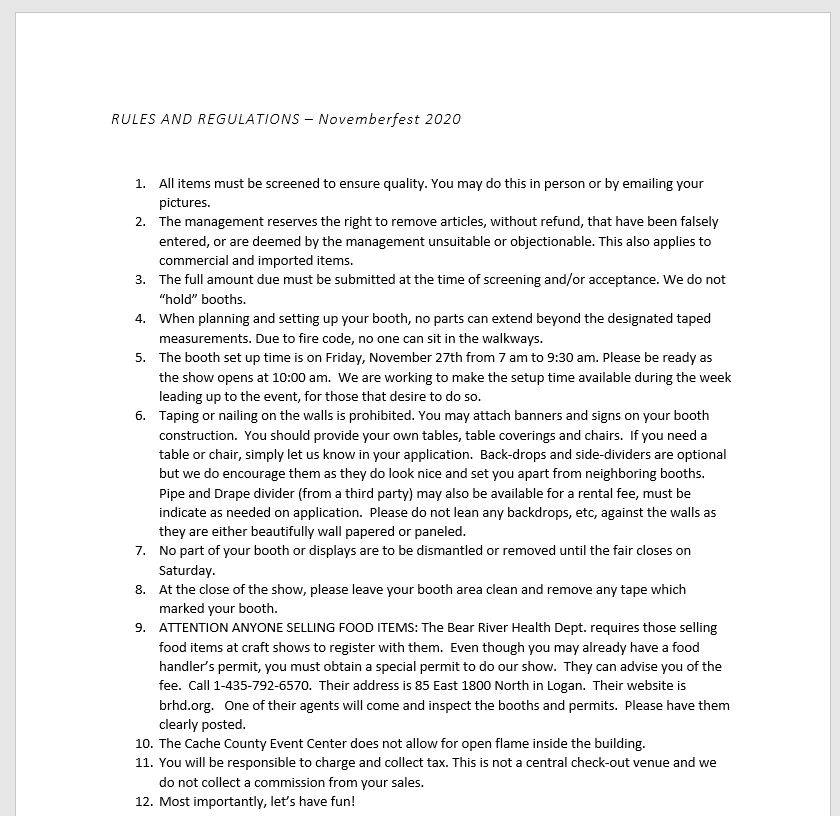 RULES AND REGULATIONS – Novemberfest 2020

1. All items must be screened to ensure quality. You may do this in person or by emailing your pictures.
2. The management reserves the right to remove articles, without refund, that have been falsely entered, or are deemed by the management unsuitable or objectionable. This also applies to commercial and imported items.
3. The full amount due must be submitted at the time of screening and/or acceptance. We do not "hold" booths.
4. When planning and setting up your booth, no parts can extend beyond the designated taped measurements. Due to fire code, no one can sit in the walkways.
5. The booth set up time is on Friday, November 27th from 7 am to 9:30 am. Please be ready as the show opens at 10:00 am. We are working to make the setup time available during the week leading up to the event, for those that desire to do so.
6. Taping or nailing on the walls is prohibited. You may attach banners and signs on your booth construction. You should provide your own tables, table coverings and chairs. If you need a table or chair, simply let us know in your application. Back-drops and side-dividers are optional but we do encourage them as they do look nice and set you apart from neighboring booths. Pipe and Drape divider (from a third party) may also be available for a rental fee, must be indicate as needed on application. Please do not lean any backdrops, etc, against the walls as they are either beautifully wall papered or paneled.
7. No part of your booth or displays are to be dismantled or removed until the fair closes on Saturday.
8. At the close of the show, please leave your booth area clean and remove any tape which marked your booth.
9. ATTENTION ANYONE SELLING FOOD ITEMS: The Bear River Health Dept. requires those selling food items at craft shows to register with them. Even though you may already have a food handler's permit, you must obtain a special permit to do our show. They can advise you of the fee. Call 1-435-792-6570. Their address is 85 East 1800 North in Logan. Their website is brhd.org. One of their agents will come and inspect the booths and permits. Please have them clearly posted.
10. The Cache County Event Center does not allow for open flame inside the building.
11. You will be responsible to charge and collect tax. This is not a central check-out venue and we do not collect a commission from your sales.
12. Most importantly, let's have fun!